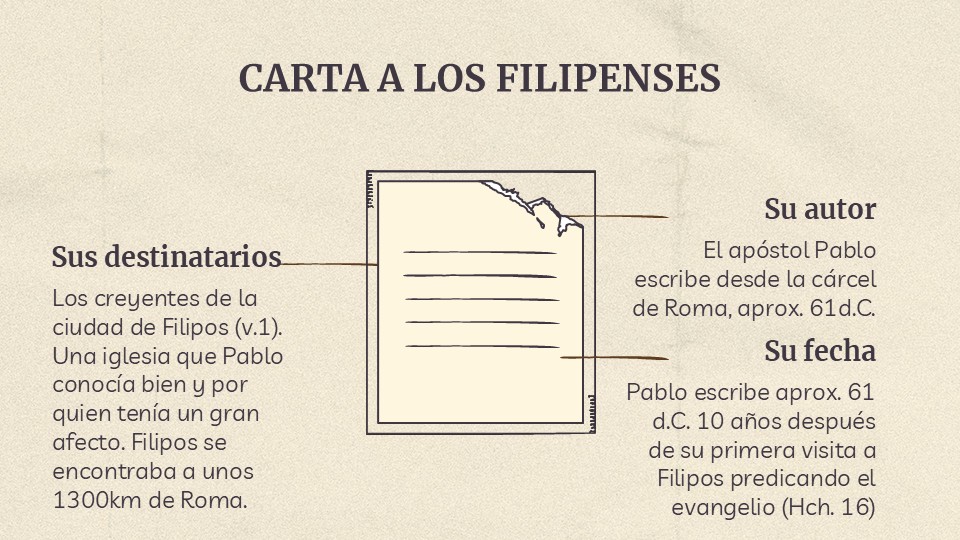 CARTA A LOS FILIPENSES

Sus destinatarios

Los creyentes de la ciudad de Filipos (v.1). Una iglesia que Pablo conocía bien y por quien tenía un gran afecto. Filipos se encontraba a unos 1300km de Roma.

Su autor

El apóstol Pablo escribe desde la cárcel de Roma, aprox. 61d.C.

Su fecha

Pablo escribe aprox. 61 d.C. 10 años después de su primera visita a Filipos predicando el evangelio (Hch. 16)